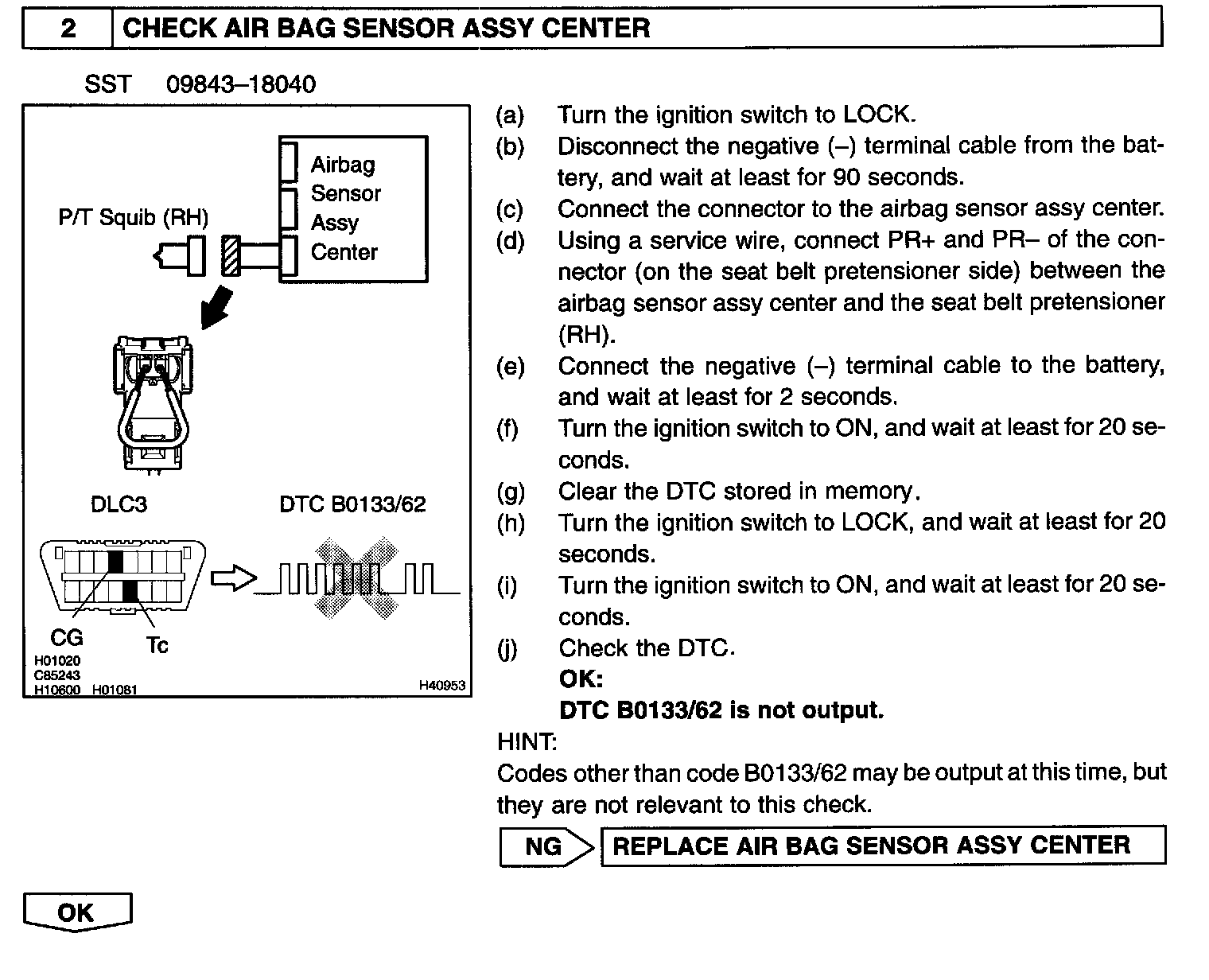 2 CHECK AIR BAG SENSOR ASSY CENTER

SST 09843–18040

Airbag Sensor Assy Center

P/T Squib (RH)

DLC3

DTC B0133/62

CG

Tc

H01020
C85243
H10600 H01081

H40953

(a) Turn the ignition switch to LOCK.
(b) Disconnect the negative (–) terminal cable from the battery, and wait at least for 90 seconds.
(c) Connect the connector to the airbag sensor assy center.
(d) Using a service wire, connect PR+ and PR– of the connector (on the seat belt pretensioner side) between the airbag sensor assy center and the seat belt pretensioner (RH).
(e) Connect the negative (–) terminal cable to the battery, and wait at least for 2 seconds.
(f) Turn the ignition switch to ON, and wait at least for 20 seconds.
(g) Clear the DTC stored in memory.
(h) Turn the ignition switch to LOCK, and wait at least for 20 seconds.
(i) Turn the ignition switch to ON, and wait at least for 20 seconds.
(j) Check the DTC.
OK:
DTC B0133/62 is not output.

HINT:
Codes other than code B0133/62 may be output at this time, but they are not relevant to this check.

NG REPLACE AIR BAG SENSOR ASSY CENTER

OK